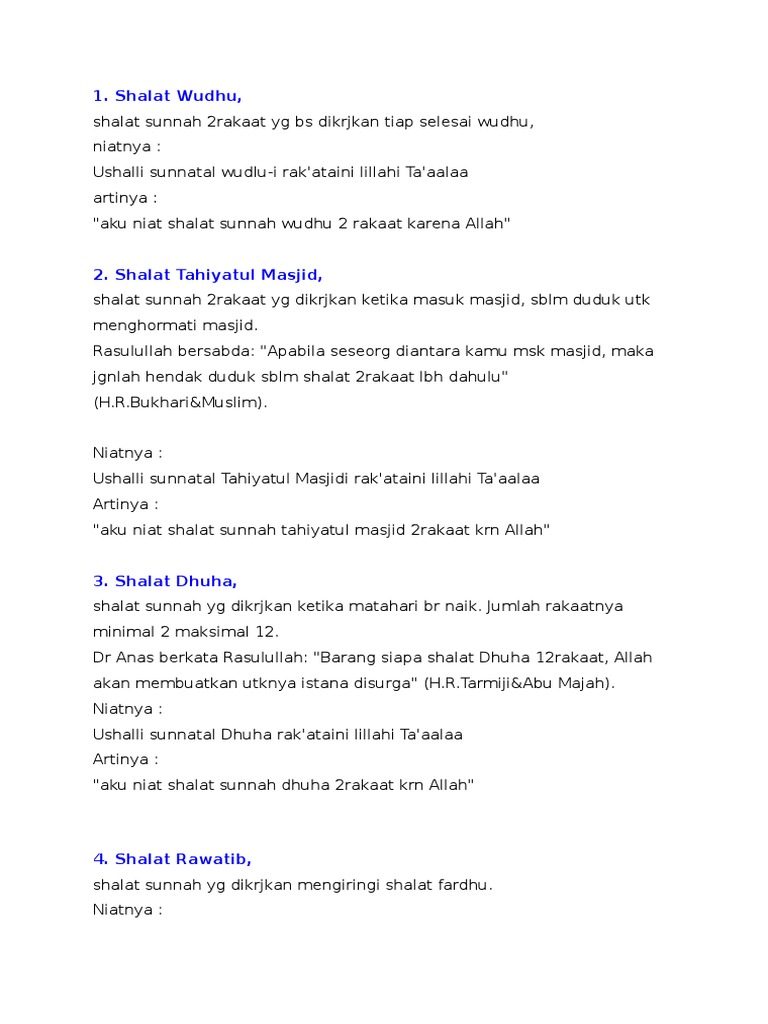 1. Shalat Wudhu,
shalat sunnah 2rakaat yg bs dikrjkan tiap selesai wudhu,
niatnya :
Ushalli sunnatal wudlu-i rak'ataini lillahi Ta'aalaa
artinya :
"aku niat shalat sunnah wudhu 2 rakaat karena Allah"

2. Shalat Tahiyatul Masjid,
shalat sunnah 2rakaat yg dikrjkan ketika masuk masjid, sblm duduk utk menghormati masjid.
Rasulullah bersabda: "Apabila seseorg diantara kamu msk masjid, maka jgnlah hendak duduk sblm shalat 2rakaat lbh dahulu" (H.R.Bukhari&Muslim).

Niatnya :
Ushalli sunnatal Tahiyatul Masjidi rak'ataini lillahi Ta'aalaa
Artinya :
"aku niat shalat sunnah tahiyatul masjid 2rakaat krn Allah"

3. Shalat Dhuha,
shalat sunnah yg dikrjkan ketika matahari br naik. Jumlah rakaatnya minimal 2 maksimal 12.
Dr Anas berkata Rasulullah: "Barang siapa shalat Dhuha 12rakaat, Allah akan membuatkan utknya istana disurga" (H.R.Tarmiji&Abu Majah).
Niatnya :
Ushalli sunnatal Dhuha rak'ataini lillahi Ta'aalaa
Artinya :
"aku niat shalat sunnah dhuha 2rakaat krn Allah"

4. Shalat Rawatib,
shalat sunnah yg dikrjkan mengiringi shalat fardhu.
Niatnya :